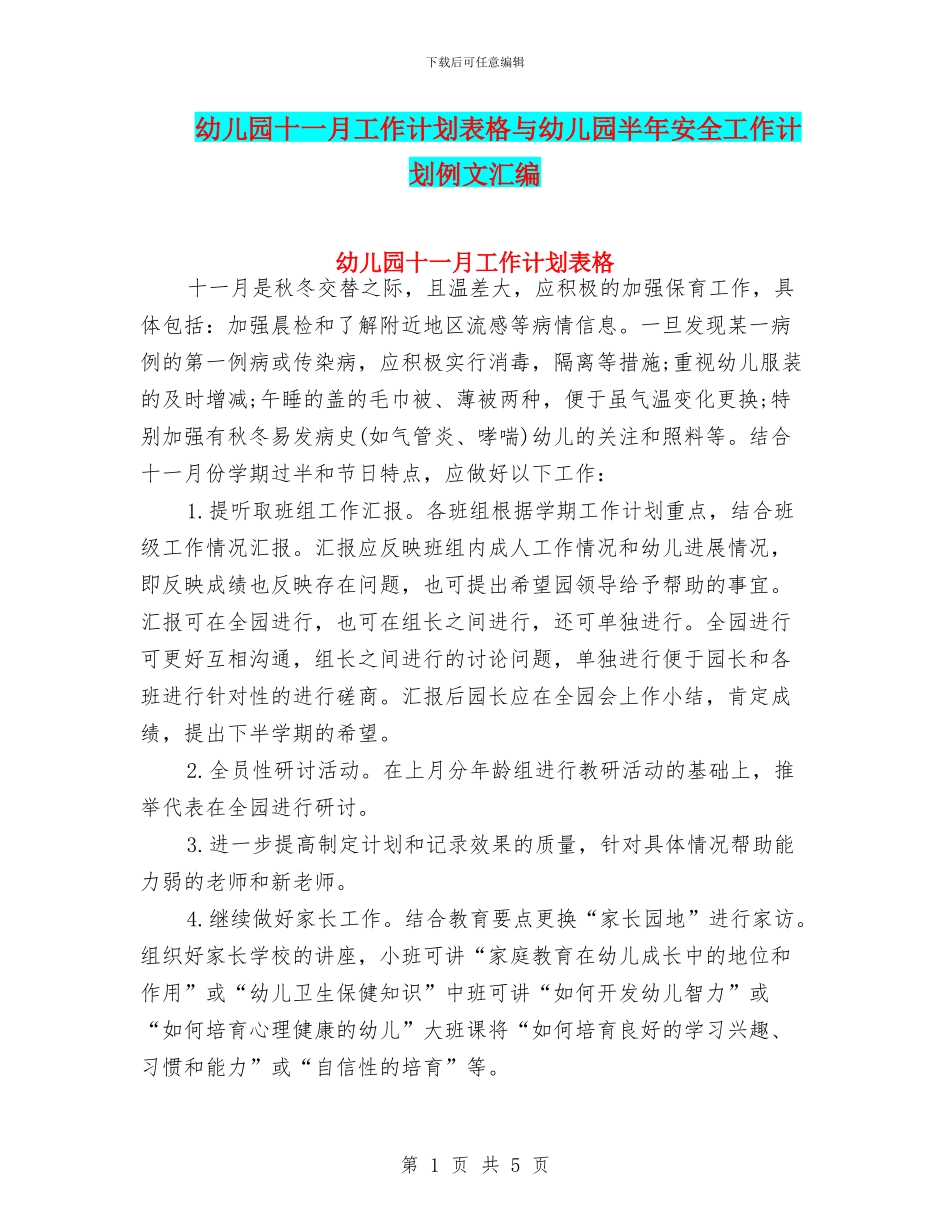 下载后可任意编辑

幼儿园十一月工作计划表格与幼儿园半年安全工作计划例文汇编

幼儿园十一月工作计划表格

十一月是秋冬交替之际，且温差大，应积极的加强保育工作，具体包括：加强晨检和了解附近地区流感等病情信息。一旦发现某一病例的第一例病或传染病，应积极实行消毒，隔离等措施;重视幼儿服装的及时增减;午睡的盖的毛巾被、薄被两种，便于虽气温变化更换;特别加强有秋冬易发病史(如气管炎、哮喘)幼儿的关注和照料等。结合十一月份学期过半和节日特点，应做好以下工作：

1.提听取班组工作汇报。各班组根据学期工作计划重点，结合班级工作情况汇报。汇报应反映班组内成人工作情况和幼儿进展情况，即反映成绩也反映存在问题，也可提出希望园领导给予帮助的事宜。汇报可在全园进行，也可在组长之间进行，还可单独进行。全园进行可更好互相沟通，组长之间进行的讨论问题，单独进行便于园长和各班进行针对性的进行磋商。汇报后园长应在全园会上作小结，肯定成绩，提出下半学期的希望。

2.全员性研讨活动。在上月分年龄组进行教研活动的基础上，推举代表在全园进行研讨。

3.进一步提高制定计划和记录效果的质量，针对具体情况帮助能力弱的老师和新老师。

4.继续做好家长工作。结合教育要点更换“家长园地”进行家访。组织好家长学校的讲座，小班可讲“家庭教育在幼儿成长中的地位和作用”或“幼儿卫生保健知识”中班可讲“如何开发幼儿智力”或“如何培育心理健康的幼儿”大班课将“如何培育良好的学习兴趣、习惯和能力”或“自信性的培育”等。

第 1 页 共 5 页